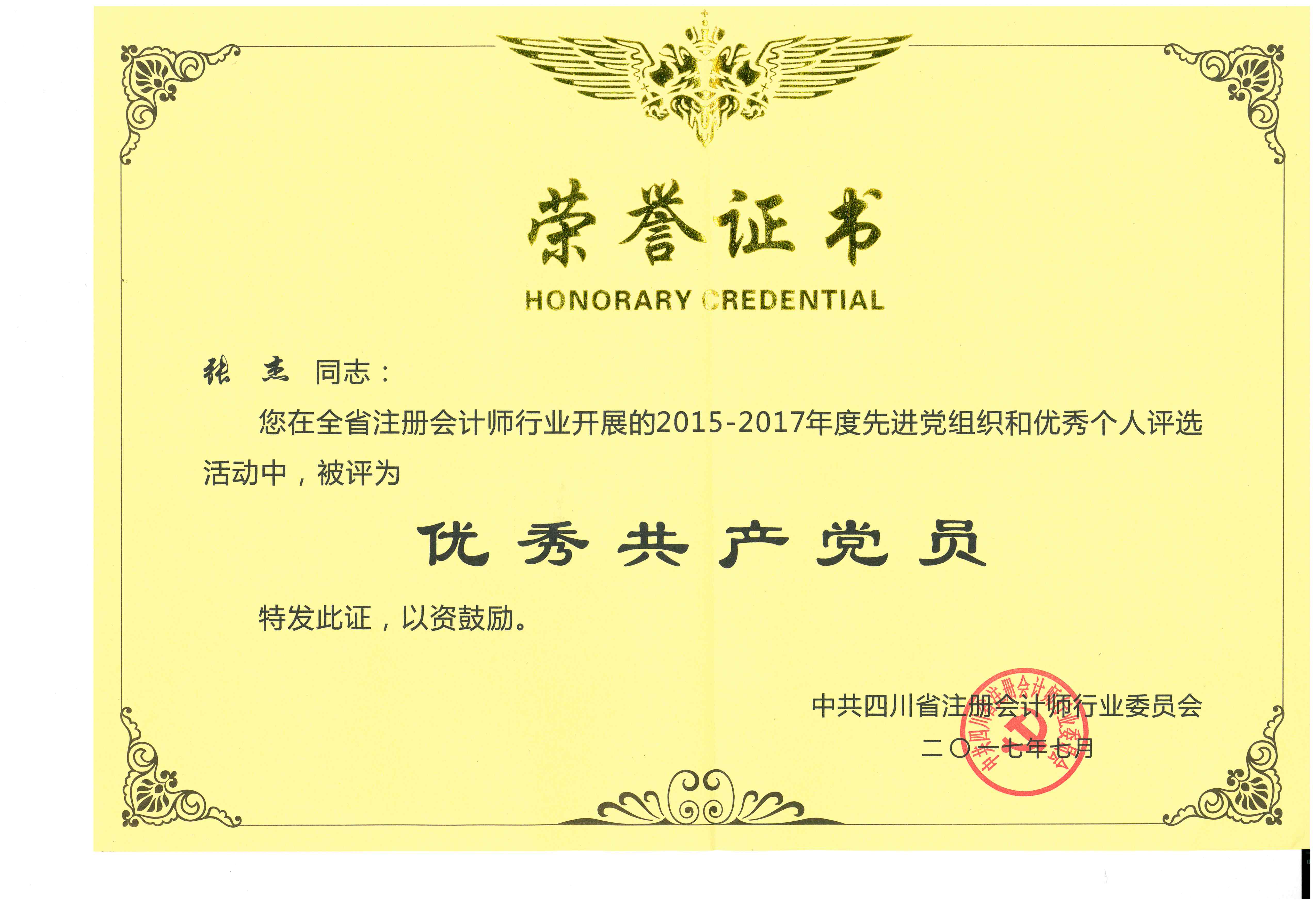 荣誉证书

HONORARY CREDENTIAL

张 杰 同志：

您在全省注册会计师行业开展的2015-2017年度先进党组织和优秀个人评选活动中，被评为

优秀共产党员

特发此证，以资鼓励。

中共四川省注册会计师行业委员会
二〇一七年七月

中共四川省注册会计师行业委员会